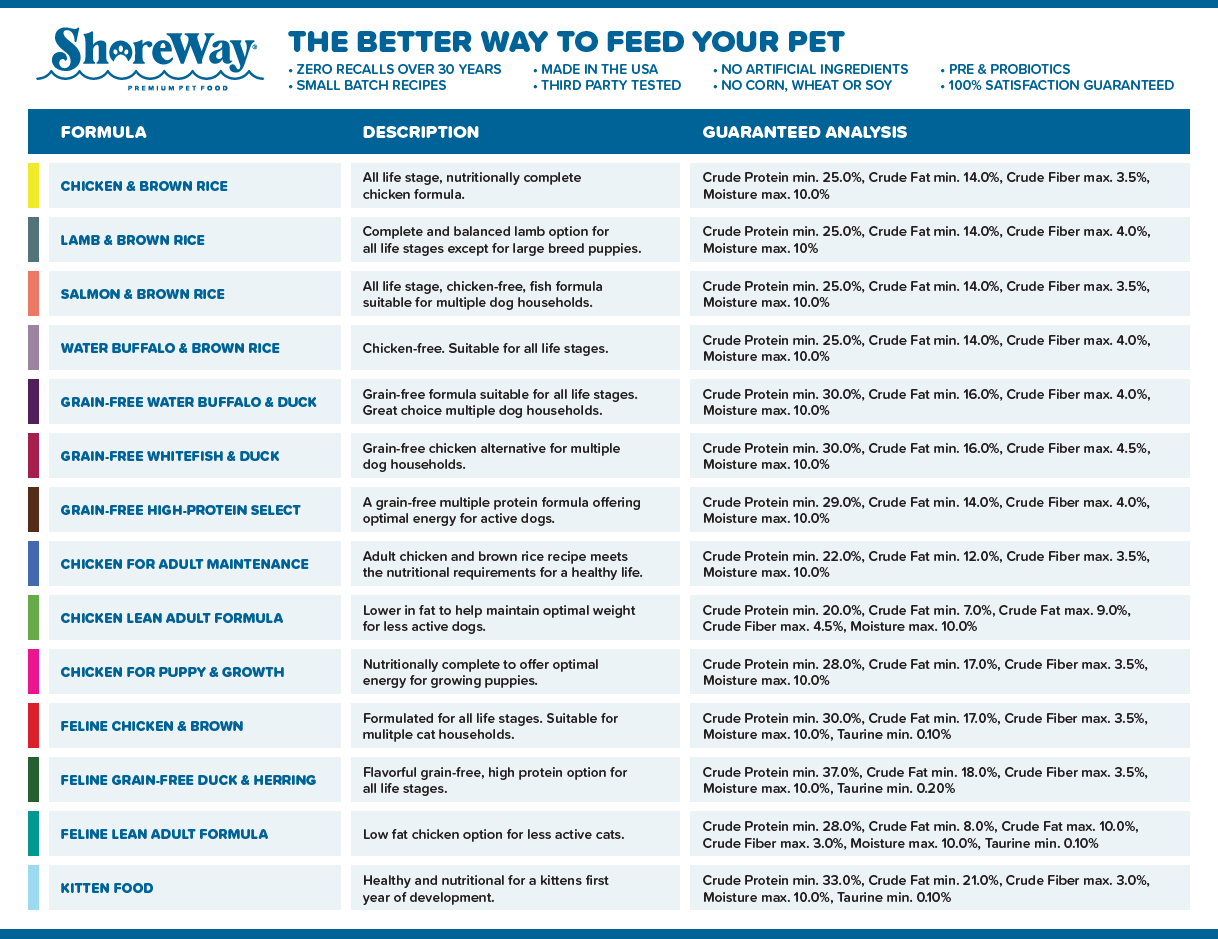 ShoreWay®
PREMIUM PET FOOD

THE BETTER WAY TO FEED YOUR PET

• ZERO RECALLS OVER 30 YEARS
• SMALL BATCH RECIPES
• MADE IN THE USA
• THIRD PARTY TESTED
• NO ARTIFICIAL INGREDIENTS
• NO CORN, WHEAT OR SOY
• PRE & PROBIOTICS
• 100% SATISFACTION GUARANTEED

| FORMULA | DESCRIPTION | GUARANTEED ANALYSIS |
|---|---|---|
| CHICKEN & BROWN RICE | All life stage, nutritionally complete chicken formula. | Crude Protein min. 25.0%, Crude Fat min. 14.0%, Crude Fiber max. 3.5%, Moisture max. 10.0% |
| LAMB & BROWN RICE | Complete and balanced lamb option for all life stages except for large breed puppies. | Crude Protein min. 25.0%, Crude Fat min. 14.0%, Crude Fiber max. 4.0%, Moisture max. 10% |
| SALMON & BROWN RICE | All life stage, chicken-free, fish formula suitable for multiple dog households. | Crude Protein min. 25.0%, Crude Fat min. 14.0%, Crude Fiber max. 3.5%, Moisture max. 10.0% |
| WATER BUFFALO & BROWN RICE | Chicken-free. Suitable for all life stages. | Crude Protein min. 25.0%, Crude Fat min. 14.0%, Crude Fiber max. 4.0%, Moisture max. 10.0% |
| GRAIN-FREE WATER BUFFALO & DUCK | Grain-free formula suitable for all life stages. Great choice multiple dog households. | Crude Protein min. 30.0%, Crude Fat min. 16.0%, Crude Fiber max. 4.0%, Moisture max. 10.0% |
| GRAIN-FREE WHITEFISH & DUCK | Grain-free chicken alternative for multiple dog households. | Crude Protein min. 30.0%, Crude Fat min. 16.0%, Crude Fiber max. 4.5%, Moisture max. 10.0% |
| GRAIN-FREE HIGH-PROTEIN SELECT | A grain-free multiple protein formula offering optimal energy for active dogs. | Crude Protein min. 29.0%, Crude Fat min. 14.0%, Crude Fiber max. 4.0%, Moisture max. 10.0% |
| CHICKEN FOR ADULT MAINTENANCE | Adult chicken and brown rice recipe meets the nutritional requirements for a healthy life. | Crude Protein min. 22.0%, Crude Fat min. 12.0%, Crude Fiber max. 3.5%, Moisture max. 10.0% |
| CHICKEN LEAN ADULT FORMULA | Lower in fat to help maintain optimal weight for less active dogs. | Crude Protein min. 20.0%, Crude Fat min. 7.0%, Crude Fat max. 9.0%, Crude Fiber max. 4.5%, Moisture max. 10.0% |
| CHICKEN FOR PUPPY & GROWTH | Nutritionally complete to offer optimal energy for growing puppies. | Crude Protein min. 28.0%, Crude Fat min. 17.0%, Crude Fiber max. 3.5%, Moisture max. 10.0% |
| FELINE CHICKEN & BROWN | Formulated for all life stages. Suitable for mulitple cat households. | Crude Protein min. 30.0%, Crude Fat min. 17.0%, Crude Fiber max. 3.5%, Moisture max. 10.0%, Taurine min. 0.10% |
| FELINE GRAIN-FREE DUCK & HERRING | Flavorful grain-free, high protein option for all life stages. | Crude Protein min. 37.0%, Crude Fat min. 18.0%, Crude Fiber max. 3.5%, Moisture max. 10.0%, Taurine min. 0.20% |
| FELINE LEAN ADULT FORMULA | Low fat chicken option for less active cats. | Crude Protein min. 28.0%, Crude Fat min. 8.0%, Crude Fat max. 10.0%, Crude Fiber max. 3.0%, Moisture max. 10.0%, Taurine min. 0.10% |
| KITTEN FOOD | Healthy and nutritional for a kittens first year of development. | Crude Protein min. 33.0%, Crude Fat min. 21.0%, Crude Fiber max. 3.0%, Moisture max. 10.0%, Taurine min. 0.10% |